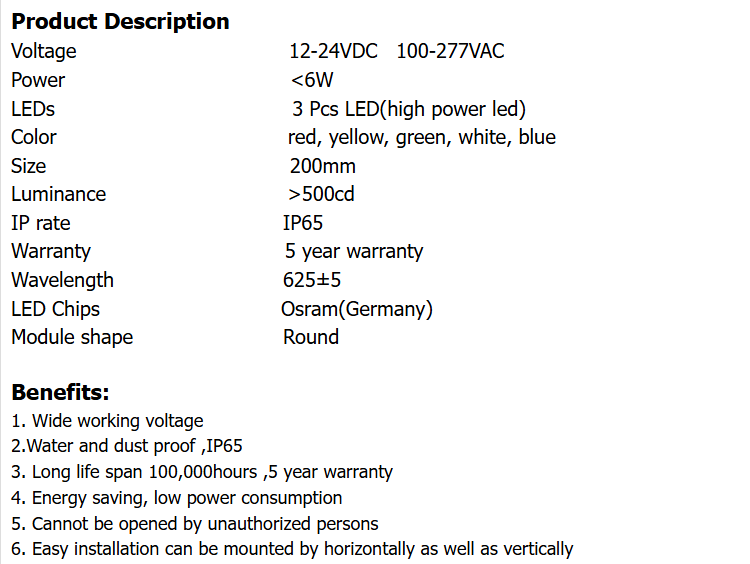 **Product Description**

| | |
|---|---|
| Voltage | 12-24VDC 100-277VAC |
| Power | <6W |
| LEDs | 3 Pcs LED(high power led) |
| Color | red, yellow, green, white, blue |
| Size | 200mm |
| Luminance | >500cd |
| IP rate | IP65 |
| Warranty | 5 year warranty |
| Wavelength | 625±5 |
| LED Chips | Osram(Germany) |
| Module shape | Round |

**Benefits:**

1. Wide working voltage
2.Water and dust proof ,IP65
3. Long life span 100,000hours ,5 year warranty
4. Energy saving, low power consumption
5. Cannot be opened by unauthorized persons
6. Easy installation can be mounted by horizontally as well as vertically